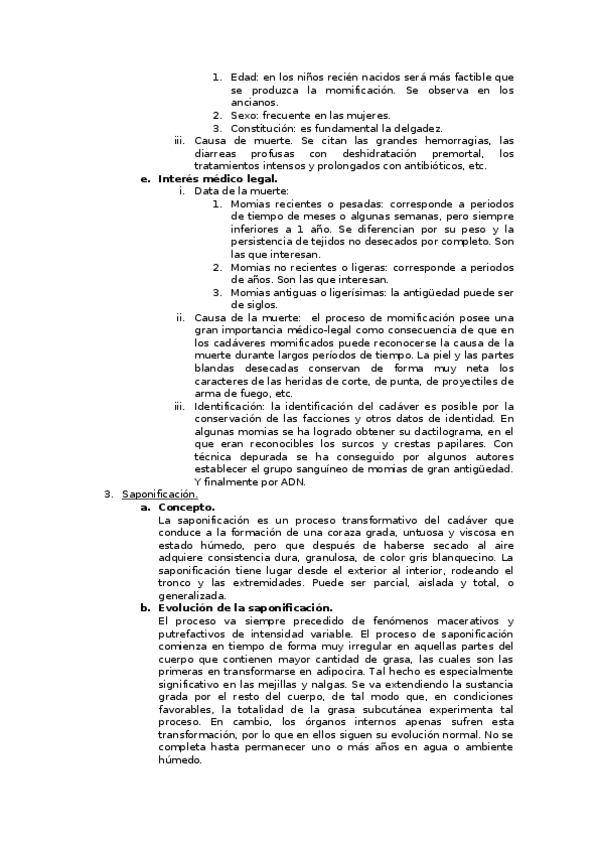 1. Edad: en los niños recién nacidos será más factible que se produzca la momificación. Se observa en los ancianos.
2. Sexo: frecuente en las mujeres.
3. Constitución: es fundamental la delgadez.

iii. Causa de muerte. Se citan las grandes hemorragias, las diarreas profusas con deshidratación premortal, los tratamientos intensos y prolongados con antibióticos, etc.

e. Interés médico legal.

i. Data de la muerte:

1. Momias recientes o pesadas: corresponde a periodos de tiempo de meses o algunas semanas, pero siempre inferiores a 1 año. Se diferencian por su peso y la persistencia de tejidos no desecados por completo. Son las que interesan.
2. Momias no recientes o ligeras: corresponde a periodos de años. Son las que interesan.
3. Momias antiguas o ligerísimas: la antigüedad puede ser de siglos.

ii. Causa de la muerte: el proceso de momificación posee una gran importancia médico-legal como consecuencia de que en los cadáveres momificados puede reconocerse la causa de la muerte durante largos períodos de tiempo. La piel y las partes blandas desecadas conservan de forma muy neta los caracteres de las heridas de corte, de punta, de proyectiles de arma de fuego, etc.

iii. Identificación: la identificación del cadáver es posible por la conservación de las facciones y otros datos de identidad. En algunas momias se ha logrado obtener su dactilograma, en el que eran reconocibles los surcos y crestas papilares. Con técnica depurada se ha conseguido por algunos autores establecer el grupo sanguíneo de momias de gran antigüedad. Y finalmente por ADN.

3. Saponificación.

a. Concepto.

La saponificación es un proceso transformativo del cadáver que conduce a la formación de una coraza grada, untuosa y viscosa en estado húmedo, pero que después de haberse secado al aire adquiere consistencia dura, granulosa, de color gris blanquecino. La saponificación tiene lugar desde el exterior al interior, rodeando el tronco y las extremidades. Puede ser parcial, aislada y total, o generalizada.

b. Evolución de la saponificación.

El proceso va siempre precedido de fenómenos macerativos y putrefactivos de intensidad variable. El proceso de saponificación comienza en tiempo de forma muy irregular en aquellas partes del cuerpo que contienen mayor cantidad de grasa, las cuales son las primeras en transformarse en adipocira. Tal hecho es especialmente significativo en las mejillas y nalgas. Se va extendiendo la sustancia grada por el resto del cuerpo, de tal modo que, en condiciones favorables, la totalidad de la grasa subcutánea experimenta tal proceso. En cambio, los órganos internos apenas sufren esta transformación, por lo que en ellos siguen su evolución normal. No se completa hasta permanecer uno o más años en agua o ambiente húmedo.